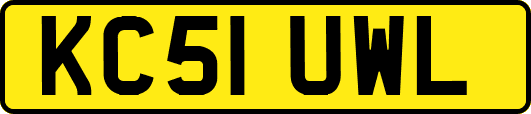 KC51 UWL